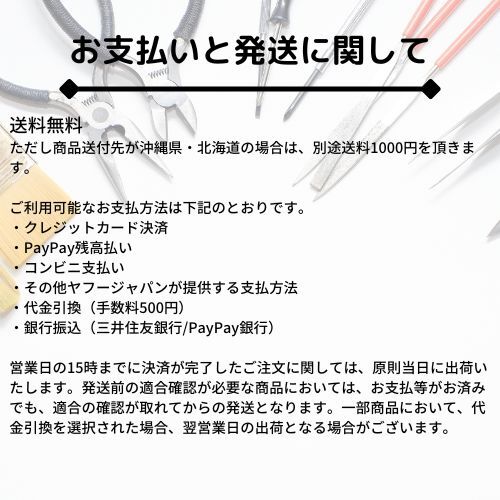 お支払いと発送に関して

送料無料
ただし商品送付先が沖縄県・北海道の場合は、別途送料1000円を頂きます。

ご利用可能なお支払方法は下記のとおりです。
・クレジットカード決済
・PayPay残高払い
・コンビニ支払い
・その他ヤフージャパンが提供する支払方法
・代金引換（手数料500円）
・銀行振込（三井住友銀行/PayPay銀行）

営業日の15時までに決済が完了したご注文に関しては、原則当日に出荷いたします。発送前の適合確認が必要な商品においては、お支払等がお済みでも、適合の確認が取れてからの発送となります。一部商品において、代金引換を選択された場合、翌営業日の出荷となる場合がございます。